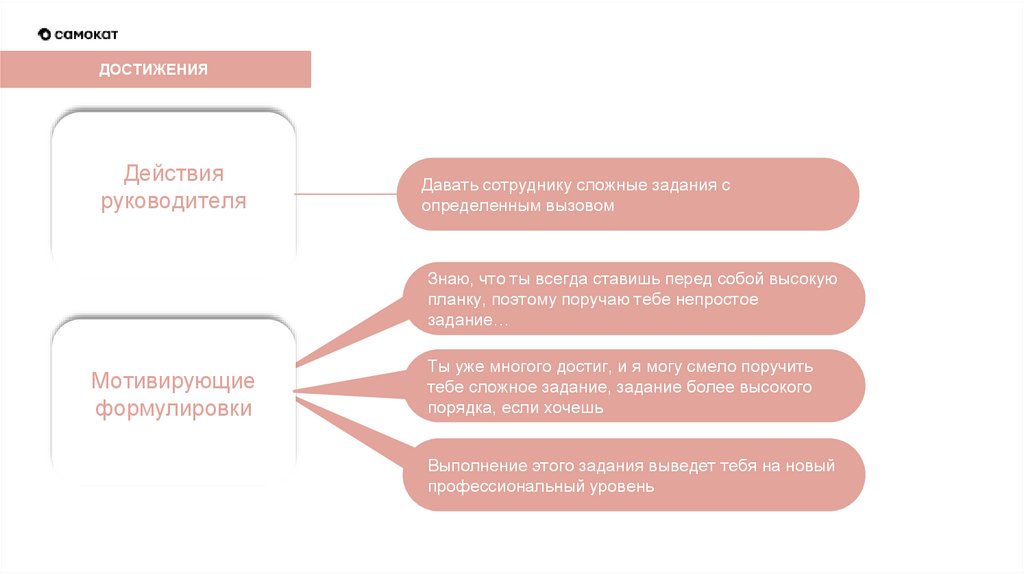 самокат

ДОСТИЖЕНИЯ

Действия руководителя

Давать сотруднику сложные задания с определенным вызовом

Мотивирующие формулировки

Знаю, что ты всегда ставишь перед собой высокую планку, поэтому поручаю тебе непростое задание…

Ты уже многого достиг, и я могу смело поручить тебе сложное задание, задание более высокого порядка, если хочешь

Выполнение этого задания выведет тебя на новый профессиональный уровень